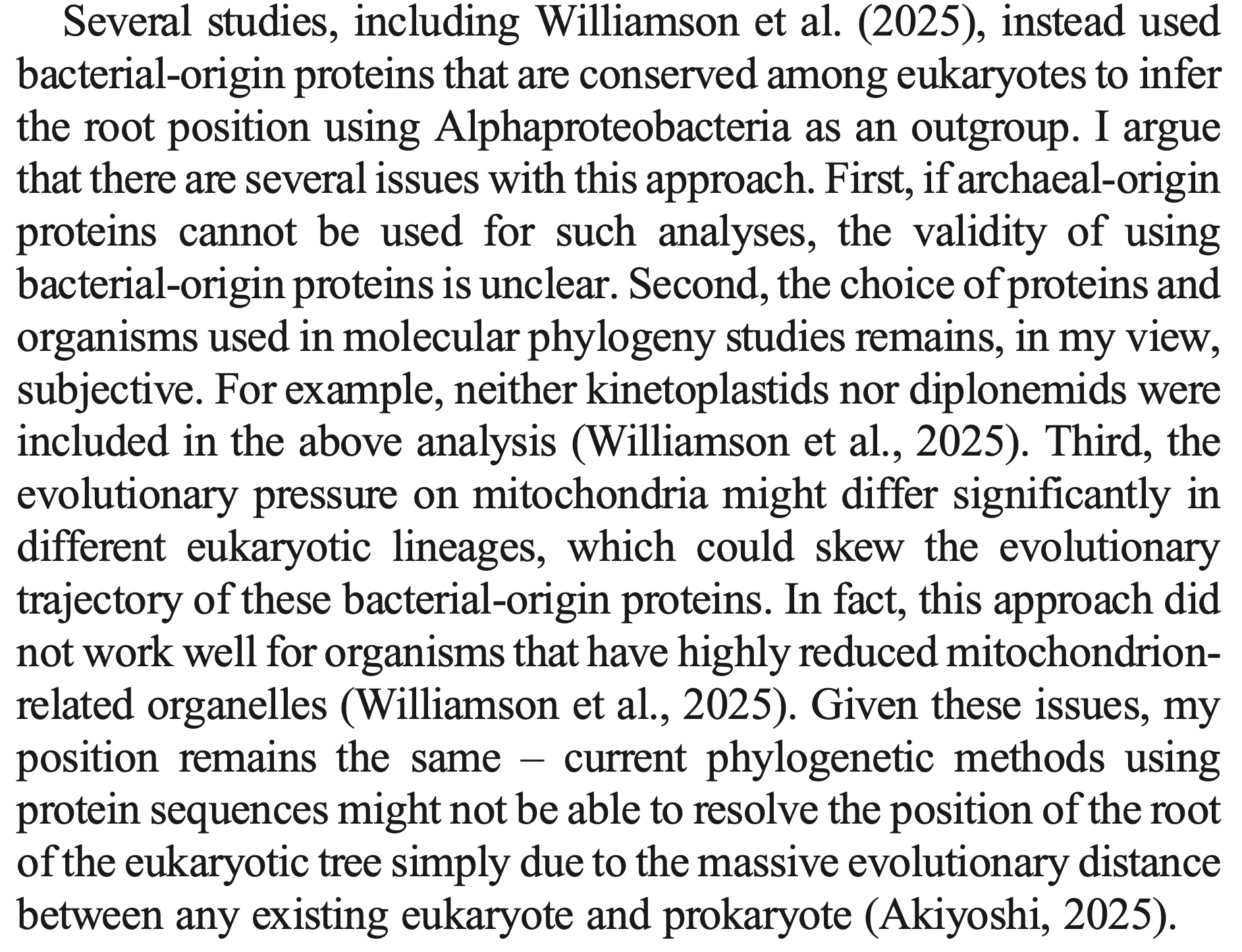 Several studies, including Williamson et al. (2025), instead used bacterial-origin proteins that are conserved among eukaryotes to infer the root position using Alphaproteobacteria as an outgroup. I argue that there are several issues with this approach. First, if archaeal-origin proteins cannot be used for such analyses, the validity of using bacterial-origin proteins is unclear. Second, the choice of proteins and organisms used in molecular phylogeny studies remains, in my view, subjective. For example, neither kinetoplastids nor diplonemids were included in the above analysis (Williamson et al., 2025). Third, the evolutionary pressure on mitochondria might differ significantly in different eukaryotic lineages, which could skew the evolutionary trajectory of these bacterial-origin proteins. In fact, this approach did not work well for organisms that have highly reduced mitochondrion-related organelles (Williamson et al., 2025). Given these issues, my position remains the same – current phylogenetic methods using protein sequences might not be able to resolve the position of the root of the eukaryotic tree simply due to the massive evolutionary distance between any existing eukaryote and prokaryote (Akiyoshi, 2025).